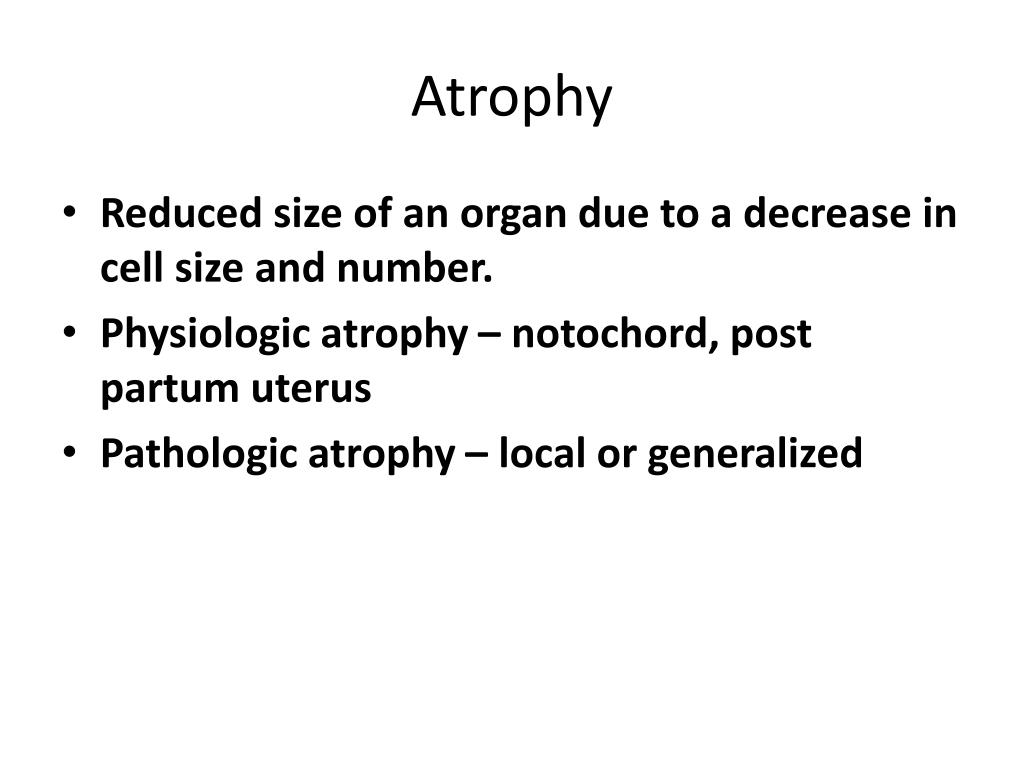 Atrophy

• Reduced size of an organ due to a decrease in cell size and number.
• Physiologic atrophy – notochord, post partum uterus
• Pathologic atrophy – local or generalized